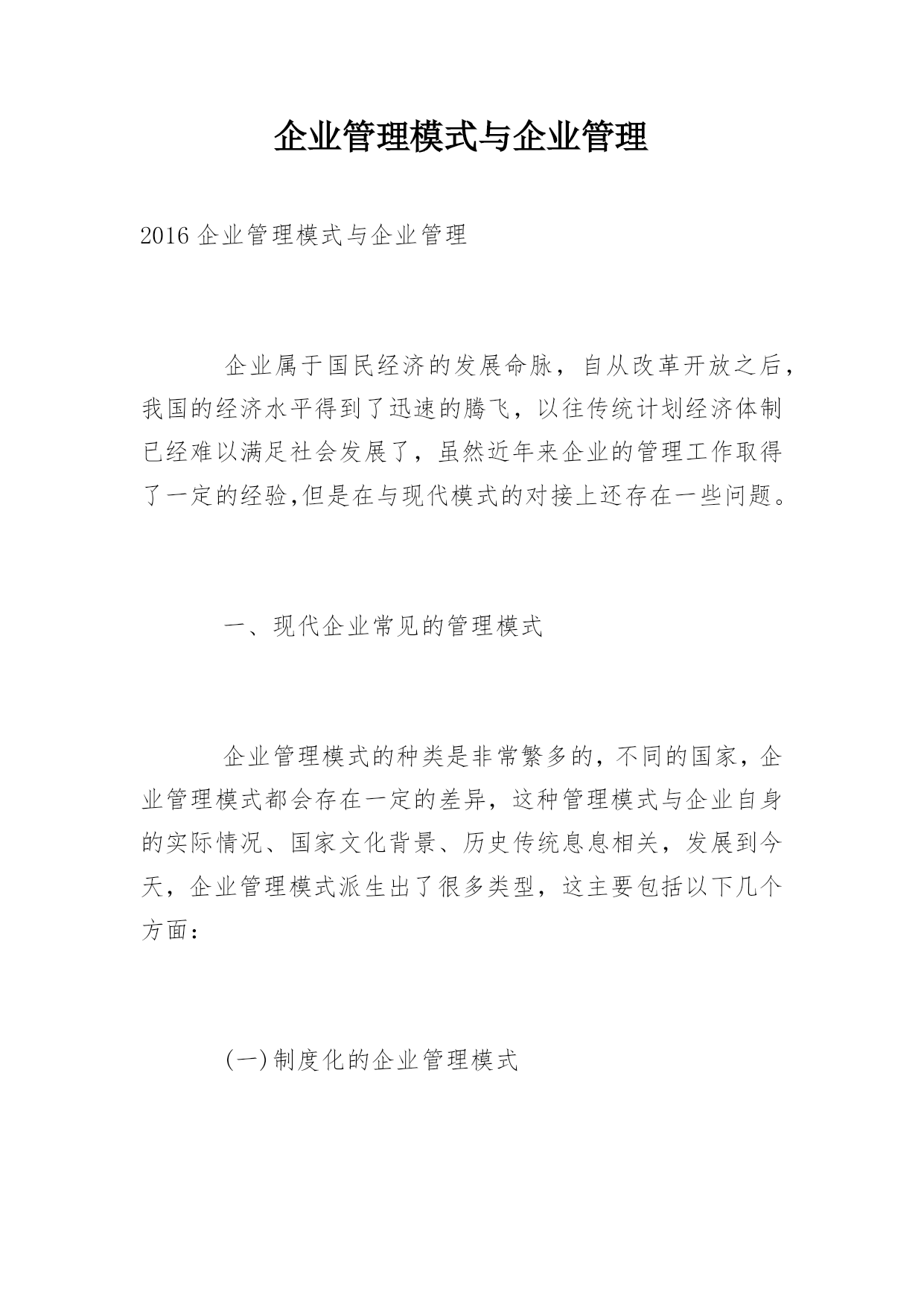 企业管理模式与企业管理

2016 企业管理模式与企业管理

企业属于国民经济的发展命脉，自从改革开放之后，我国的经济水平得到了迅速的腾飞，以往传统计划经济体制已经难以满足社会发展了，虽然近年来企业的管理工作取得了一定的经验,但是在与现代模式的对接上还存在一些问题。

一、现代企业常见的管理模式

企业管理模式的种类是非常繁多的，不同的国家，企业管理模式都会存在一定的差异，这种管理模式与企业自身的实际情况、国家文化背景、历史传统息息相关，发展到今天，企业管理模式派生出了很多类型，这主要包括以下几个方面：

(一)制度化的企业管理模式